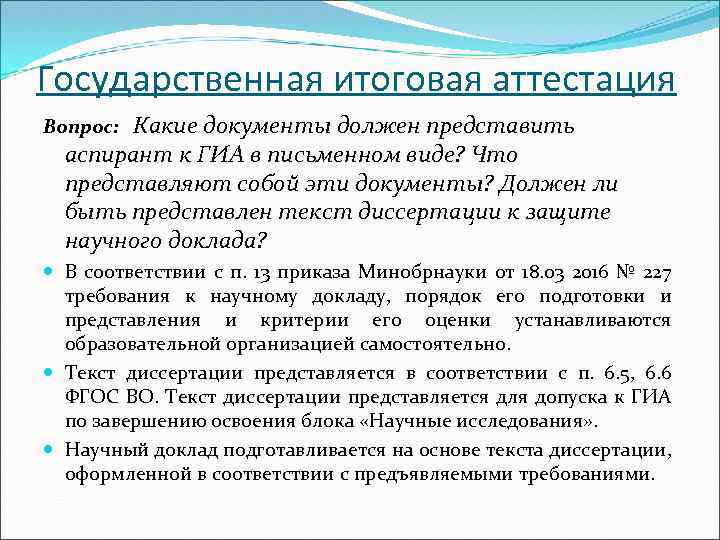 Государственная итоговая аттестация

Вопрос: Какие документы должен представить аспирант к ГИА в письменном виде? Что представляют собой эти документы? Должен ли быть представлен текст диссертации к защите научного доклада?

В соответствии с п. 13 приказа Минобрнауки от 18.03 2016 № 227 требования к научному докладу, порядок его подготовки и представления и критерии его оценки устанавливаются образовательной организацией самостоятельно.

Текст диссертации представляется в соответствии с п. 6.5, 6.6 ФГОС ВО. Текст диссертации представляется для допуска к ГИА по завершению освоения блока «Научные исследования».

Научный доклад подготавливается на основе текста диссертации, оформленной в соответствии с предъявляемыми требованиями.